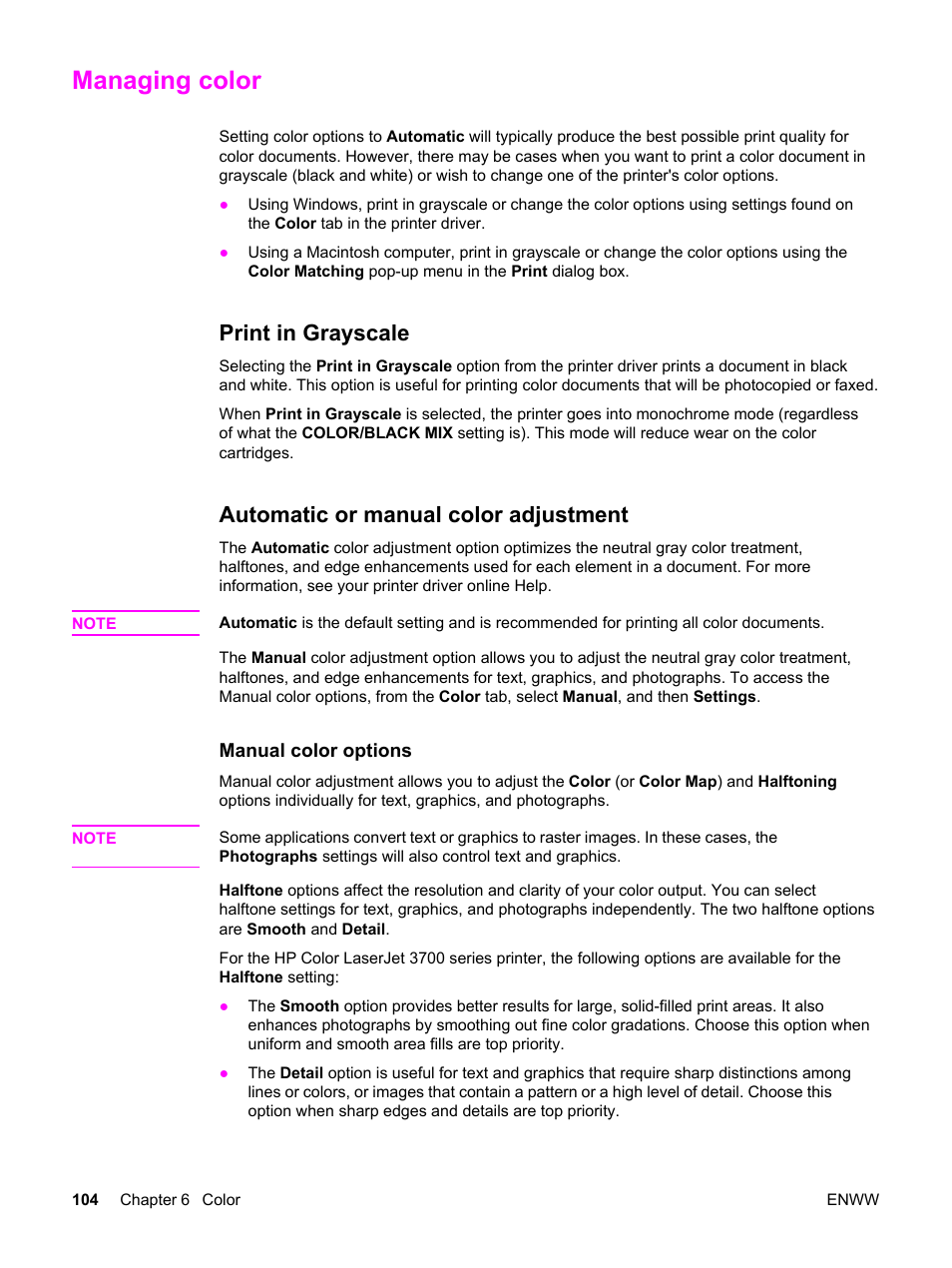 Managing color

Setting color options to Automatic will typically produce the best possible print quality for color documents. However, there may be cases when you want to print a color document in grayscale (black and white) or wish to change one of the printer's color options.

● Using Windows, print in grayscale or change the color options using settings found on the Color tab in the printer driver.

● Using a Macintosh computer, print in grayscale or change the color options using the Color Matching pop-up menu in the Print dialog box.

Print in Grayscale

Selecting the Print in Grayscale option from the printer driver prints a document in black and white. This option is useful for printing color documents that will be photocopied or faxed.

When Print in Grayscale is selected, the printer goes into monochrome mode (regardless of what the COLOR/BLACK MIX setting is). This mode will reduce wear on the color cartridges.

Automatic or manual color adjustment

The Automatic color adjustment option optimizes the neutral gray color treatment, halftones, and edge enhancements used for each element in a document. For more information, see your printer driver online Help.

NOTE

Automatic is the default setting and is recommended for printing all color documents.

The Manual color adjustment option allows you to adjust the neutral gray color treatment, halftones, and edge enhancements for text, graphics, and photographs. To access the Manual color options, from the Color tab, select Manual, and then Settings.

Manual color options

Manual color adjustment allows you to adjust the Color (or Color Map) and Halftoning options individually for text, graphics, and photographs.

NOTE

Some applications convert text or graphics to raster images. In these cases, the Photographs settings will also control text and graphics.

Halftone options affect the resolution and clarity of your color output. You can select halftone settings for text, graphics, and photographs independently. The two halftone options are Smooth and Detail.

For the HP Color LaserJet 3700 series printer, the following options are available for the Halftone setting:

● The Smooth option provides better results for large, solid-filled print areas. It also enhances photographs by smoothing out fine color gradations. Choose this option when uniform and smooth area fills are top priority.

● The Detail option is useful for text and graphics that require sharp distinctions among lines or colors, or images that contain a pattern or a high level of detail. Choose this option when sharp edges and details are top priority.

104 Chapter 6 Color

ENWW